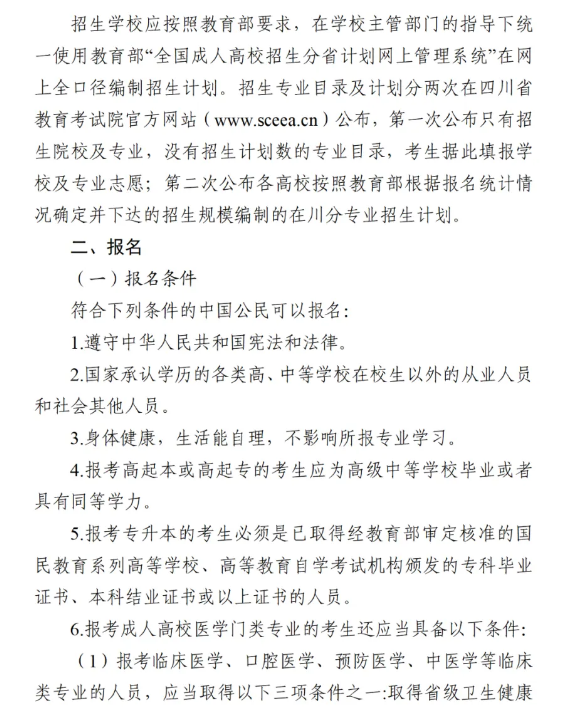 招生学校应按照教育部要求，在学校主管部门的指导下统一使用教育部“全国成人高校招生分省计划网上管理系统”在网上全口径编制招生计划。招生专业目录及计划分两次在四川省教育考试院官方网站（www.sceea.cn）公布，第一次公布只有招生院校及专业，没有招生计划数的专业目录，考生据此填报学校及专业志愿；第二次公布各高校按照教育部根据报名统计情况确定并下达的招生规模编制的在川分专业招生计划。

二、报名

（一）报名条件

符合下列条件的中国公民可以报名：

1.遵守中华人民共和国宪法和法律。

2.国家承认学历的各类高、中等学校在校生以外的从业人员和社会其他人员。

3.身体健康，生活能自理，不影响所报专业学习。

4.报考高起本或高起专的考生应为高级中等学校毕业或者具有同等学力。

5.报考专升本的考生必须是已取得经教育部审定核准的国民教育系列高等学校、高等教育自学考试机构颁发的专科毕业证书、本科结业证书或以上证书的人员。

6.报考成人高校医学门类专业的考生还应当具备以下条件：

（1）报考临床医学、口腔医学、预防医学、中医学等临床类专业的人员，应当取得以下三项条件之一：取得省级卫生健康